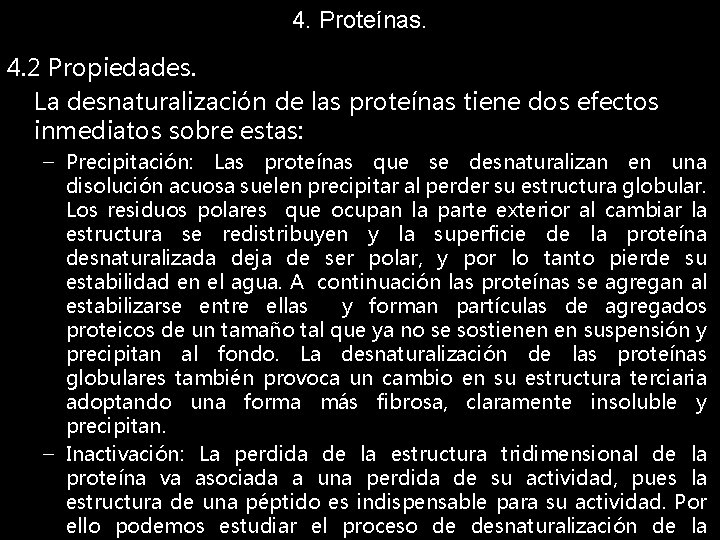 4. Proteínas.

4.2 Propiedades.

La desnaturalización de las proteínas tiene dos efectos inmediatos sobre estas:

– Precipitación: Las proteínas que se desnaturalizan en una disolución acuosa suelen precipitar al perder su estructura globular. Los residuos polares que ocupan la parte exterior al cambiar la estructura se redistribuyen y la superficie de la proteína desnaturalizada deja de ser polar, y por lo tanto pierde su estabilidad en el agua. A continuación las proteínas se agregan al estabilizarse entre ellas y forman partículas de agregados proteicos de un tamaño tal que ya no se sostienen en suspensión y precipitan al fondo. La desnaturalización de las proteínas globulares también provoca un cambio en su estructura terciaria adoptando una forma más fibrosa, claramente insoluble y precipitan.

– Inactivación: La perdida de la estructura tridimensional de la proteína va asociada a una perdida de su actividad, pues la estructura de una péptido es indispensable para su actividad. Por ello podemos estudiar el proceso de desnaturalización de la